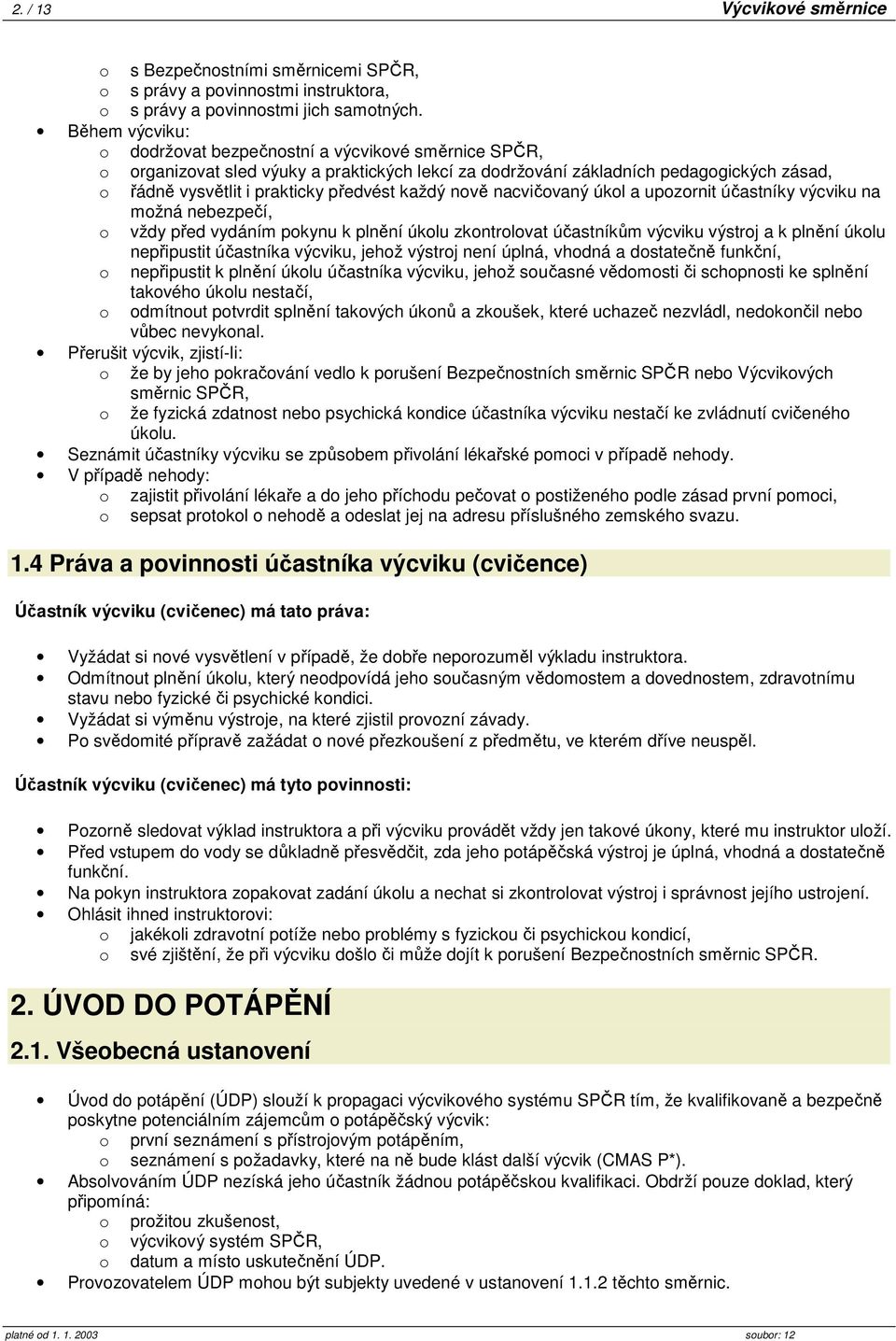 2. / 13 Výcvikové směrnice

o s Bezpečnostními směrnicemi SPČR,
o s právy a povinnostmi instruktora,
o s právy a povinnostmi jich samotných.

• Během výcviku:
o dodržovat bezpečnostní a výcvikové směrnice SPČR,
o organizovat sled výuky a praktických lekcí za dodržování základních pedagogických zásad,
o řádně vysvětlit i prakticky předvést každý nově nacvičovaný úkol a upozornit účastníky výcviku na možná nebezpečí,
o vždy před vydáním pokynu k plnění úkolu zkontrolovat účastníkům výcviku výstroj a k plnění úkolu nepřipustit účastníka výcviku, jehož výstroj není úplná, vhodná a dostatečně funkční,
o nepřipustit k plnění úkolu účastníka výcviku, jehož současné vědomosti či schopnosti ke splnění takového úkolu nestačí,
o odmítnout potvrdit splnění takových úkonů a zkoušek, které uchazeč nezvládl, nedokončil nebo vůbec nevykonal.

• Přerušit výcvik, zjistí-li:
o že by jeho pokračování vedlo k porušení Bezpečnostních směrnic SPČR nebo Výcvikových směrnic SPČR,
o že fyzická zdatnost nebo psychická kondice účastníka výcviku nestačí ke zvládnutí cvičeného úkolu.

• Seznámit účastníky výcviku se způsobem přivolání lékařské pomoci v případě nehody.

• V případě nehody:
o zajistit přivolání lékaře a do jeho příchodu pečovat o postiženého podle zásad první pomoci,
o sepsat protokol o nehodě a odeslat jej na adresu příslušného zemského svazu.

1.4 Práva a povinnosti účastníka výcviku (cvičence)

Účastník výcviku (cvičenec) má tato práva:

• Vyžádat si nové vysvětlení v případě, že dobře neporozuměl výkladu instruktora.
• Odmítnout plnění úkolu, který neodpovídá jeho současným vědomostem a dovednostem, zdravotnímu stavu nebo fyzické či psychické kondici.
• Vyžádat si výměnu výstroje, na které zjistil provozní závady.
• Po svědomité přípravě zažádat o nové přezkoušení z předmětu, ve kterém dříve neuspěl.

Účastník výcviku (cvičenec) má tyto povinnosti:

• Pozorně sledovat výklad instruktora a při výcviku provádět vždy jen takové úkony, které mu instruktor uloží.
• Před vstupem do vody se důkladně přesvědčit, zda jeho potápěčská výstroj je úplná, vhodná a dostatečně funkční.
• Na pokyn instruktora zopakovat zadání úkolu a nechat si zkontrolovat výstroj i správnost jejího ustrojení.
• Ohlásit ihned instruktorovi:
o jakékoli zdravotní potíže nebo problémy s fyzickou či psychickou kondicí,
o své zjištění, že při výcviku došlo či může dojít k porušení Bezpečnostních směrnic SPČR.

2. ÚVOD DO POTÁPĚNÍ

2.1. Všeobecná ustanovení

• Úvod do potápění (ÚDP) slouží k propagaci výcvikového systému SPČR tím, že kvalifikovaně a bezpečně poskytne potenciálním zájemcům o potápěčský výcvik:
o první seznámení s přístrojovým potápěním,
o seznámení s požadavky, které na ně bude klást další výcvik (CMAS P*).
• Absolvováním ÚDP nezíská jeho účastník žádnou potápěčskou kvalifikaci. Obdrží pouze doklad, který připomíná:
o prožitou zkušenost,
o výcvikový systém SPČR,
o datum a místo uskutečnění ÚDP.
• Provozovatelem ÚDP mohou být subjekty uvedené v ustanovení 1.1.2 těchto směrnic.

platné od 1. 1. 2003 soubor: 12